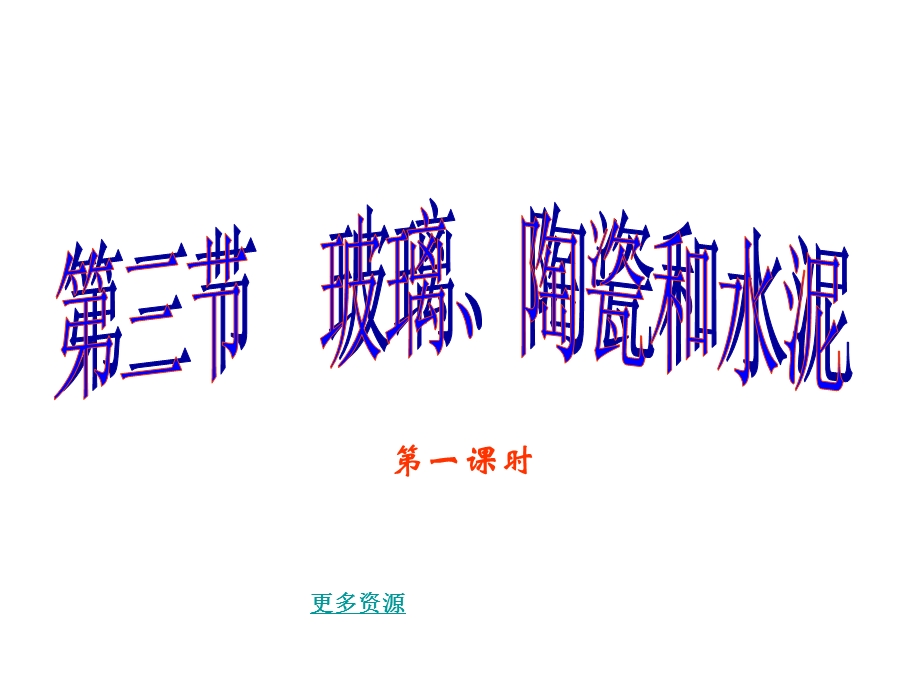 第三节　玻璃、陶瓷和水泥

第一课时

更多资源